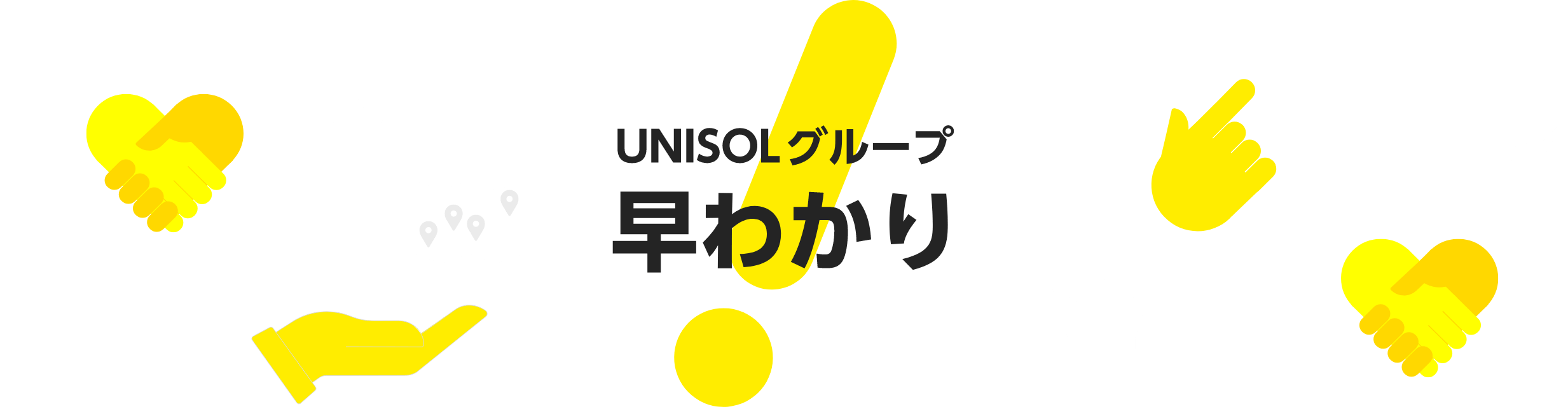 UNISOLグループ
早わかり